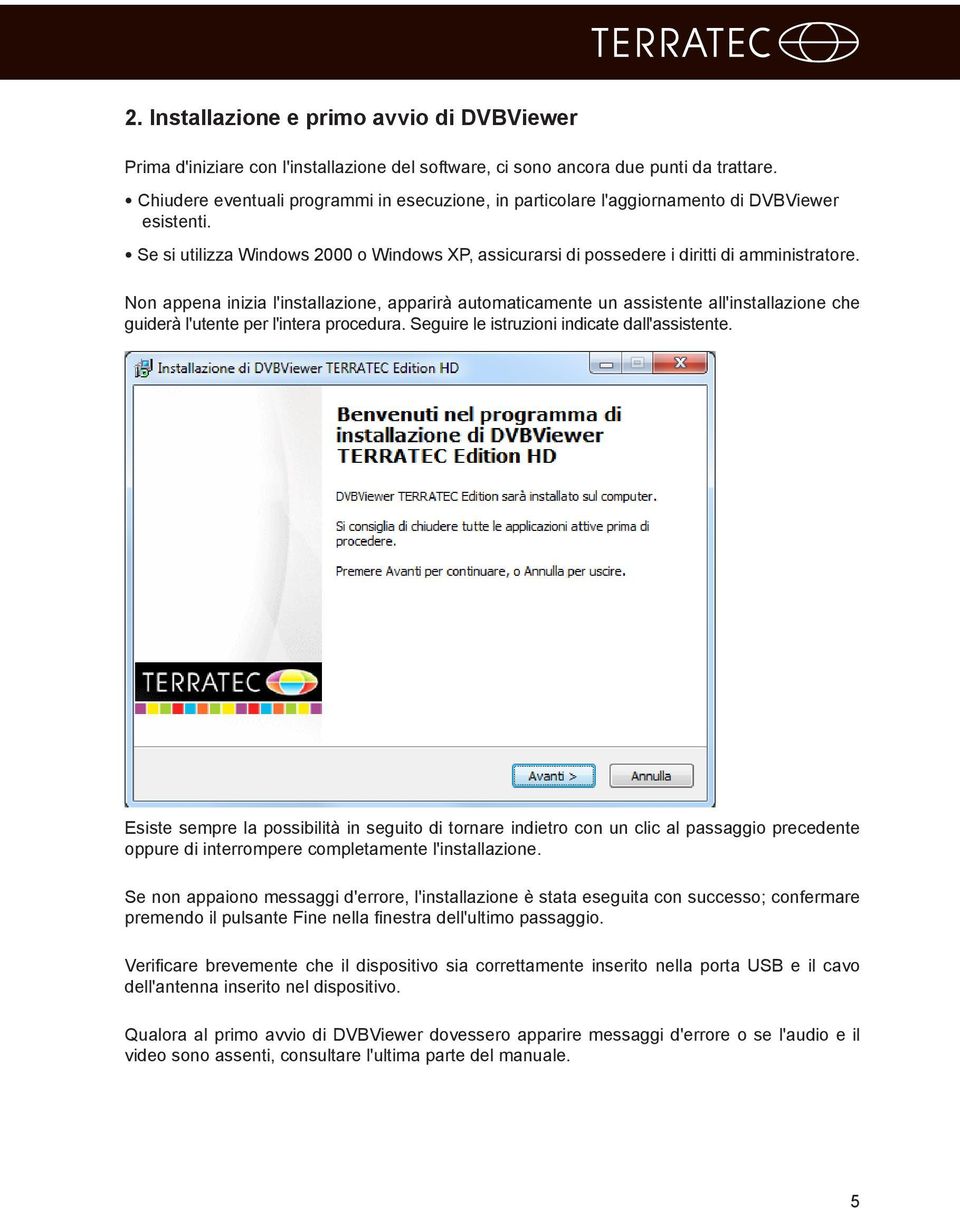 TERRATEC

2. Installazione e primo avvio di DVBViewer

Prima d'iniziare con l'installazione del software, ci sono ancora due punti da trattare.

• Chiudere eventuali programmi in esecuzione, in particolare l'aggiornamento di DVBViewer esistenti.

• Se si utilizza Windows 2000 o Windows XP, assicurarsi di possedere i diritti di amministratore.

Non appena inizia l'installazione, apparirà automaticamente un assistente all'installazione che guiderà l'utente per l'intera procedura. Seguire le istruzioni indicate dall'assistente.

Installazione di DVBViewer TERRATEC Edition HD

Benvenuti nel programma di installazione di DVBViewer TERRATEC Edition HD

DVBViewer TERRATEC Edition sarà installato sul computer.

Si consiglia di chiudere tutte le applicazioni attive prima di procedere.

Premere Avanti per continuare, o Annulla per uscire.

TERRATEC

Avanti >

Annulla

Esiste sempre la possibilità in seguito di tornare indietro con un clic al passaggio precedente oppure di interrompere completamente l'installazione.

Se non appaiono messaggi d'errore, l'installazione è stata eseguita con successo; confermare premendo il pulsante Fine nella finestra dell'ultimo passaggio.

Verificare brevemente che il dispositivo sia correttamente inserito nella porta USB e il cavo dell'antenna inserito nel dispositivo.

Qualora al primo avvio di DVBViewer dovessero apparire messaggi d'errore o se l'audio e il video sono assenti, consultare l'ultima parte del manuale.

5